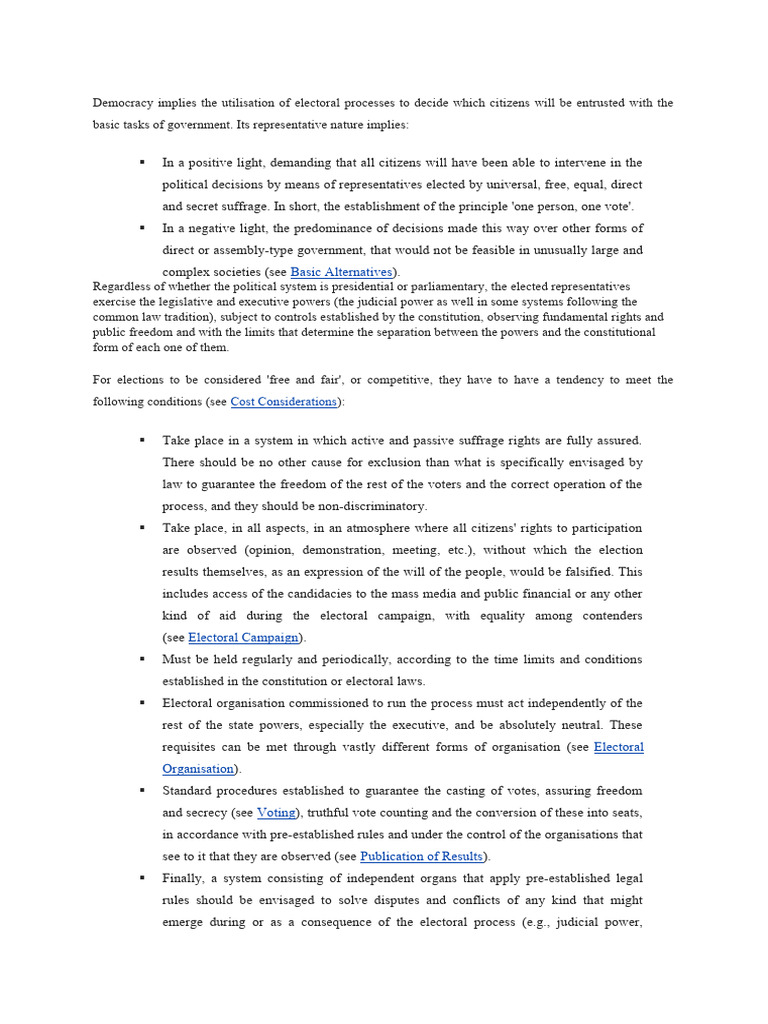 Democracy implies the utilisation of electoral processes to decide which citizens will be entrusted with the basic tasks of government. Its representative nature implies:

▪ In a positive light, demanding that all citizens will have been able to intervene in the political decisions by means of representatives elected by universal, free, equal, direct and secret suffrage. In short, the establishment of the principle 'one person, one vote'.

▪ In a negative light, the predominance of decisions made this way over other forms of direct or assembly-type government, that would not be feasible in unusually large and complex societies (see Basic Alternatives).

Regardless of whether the political system is presidential or parliamentary, the elected representatives exercise the legislative and executive powers (the judicial power as well in some systems following the common law tradition), subject to controls established by the constitution, observing fundamental rights and public freedom and with the limits that determine the separation between the powers and the constitutional form of each one of them.

For elections to be considered 'free and fair', or competitive, they have to have a tendency to meet the following conditions (see Cost Considerations):

▪ Take place in a system in which active and passive suffrage rights are fully assured. There should be no other cause for exclusion than what is specifically envisaged by law to guarantee the freedom of the rest of the voters and the correct operation of the process, and they should be non-discriminatory.

▪ Take place, in all aspects, in an atmosphere where all citizens' rights to participation are observed (opinion, demonstration, meeting, etc.), without which the election results themselves, as an expression of the will of the people, would be falsified. This includes access of the candidacies to the mass media and public financial or any other kind of aid during the electoral campaign, with equality among contenders (see Electoral Campaign).

▪ Must be held regularly and periodically, according to the time limits and conditions established in the constitution or electoral laws.

▪ Electoral organisation commissioned to run the process must act independently of the rest of the state powers, especially the executive, and be absolutely neutral. These requisites can be met through vastly different forms of organisation (see Electoral Organisation).

▪ Standard procedures established to guarantee the casting of votes, assuring freedom and secrecy (see Voting), truthful vote counting and the conversion of these into seats, in accordance with pre-established rules and under the control of the organisations that see to it that they are observed (see Publication of Results).

▪ Finally, a system consisting of independent organs that apply pre-established legal rules should be envisaged to solve disputes and conflicts of any kind that might emerge during or as a consequence of the electoral process (e.g., judicial power,